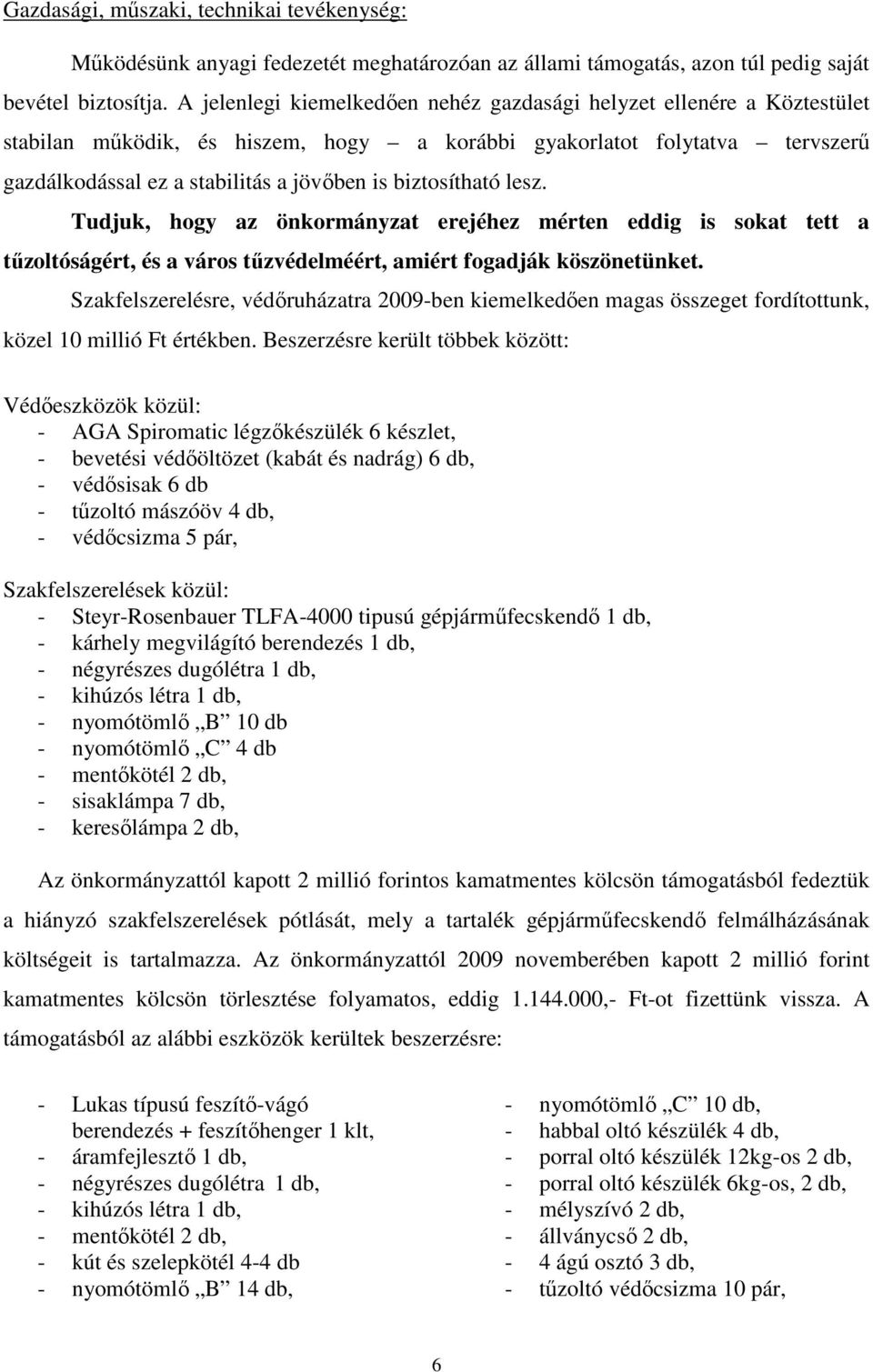 Gazdasági, műszaki, technikai tevékenység:

Működésünk anyagi fedezetét meghatározóan az állami támogatás, azon túl pedig saját bevétel biztosítja. A jelenlegi kiemelkedően nehéz gazdasági helyzet ellenére a Köztestület stabilan működik, és hiszem, hogy – a korábbi gyakorlatot folytatva – tervszerű gazdálkodással ez a stabilitás a jövőben is biztosítható lesz.

Tudjuk, hogy az önkormányzat erejéhez mérten eddig is sokat tett a tűzoltóságért, és a város tűzvédelméért, amiért fogadják köszönetünket.

Szakfelszerelésre, védőruházatra 2009-ben kiemelkedően magas összeget fordítottunk, közel 10 millió Ft értékben. Beszerzésre került többek között:

Védőeszközök közül:
- AGA Spiromatic légzőkészülék 6 készlet,
- bevetési védőöltözet (kabát és nadrág) 6 db,
- védősisak 6 db
- tűzoltó mászóöv 4 db,
- védőcsizma 5 pár,

Szakfelszerelések közül:
- Steyr-Rosenbauer TLFA-4000 tipusú gépjárműfecskendő 1 db,
- kárhely megvilágító berendezés 1 db,
- négyrészes dugólétra 1 db,
- kihúzós létra 1 db,
- nyomótömlő „B” 10 db
- nyomótömlő „C” 4 db
- mentőkötél 2 db,
- sisaklámpa 7 db,
- keresőlámpa 2 db,

Az önkormányzattól kapott 2 millió forintos kamatmentes kölcsön támogatásból fedeztük a hiányzó szakfelszerelések pótlását, mely a tartalék gépjárműfecskendő felmálházásának költségeit is tartalmazza. Az önkormányzattól 2009 novemberében kapott 2 millió forint kamatmentes kölcsön törlesztése folyamatos, eddig 1.144.000,- Ft-ot fizettünk vissza. A támogatásból az alábbi eszközök kerültek beszerzésre:

- Lukas típusú feszítő-vágó berendezés + feszítőhenger 1 klt,
- áramfejlesztő 1 db,
- négyrészes dugólétra 1 db,
- kihúzós létra 1 db,
- mentőkötél 2 db,
- kút és szelepkötél 4-4 db
- nyomótömlő „B” 14 db,

- nyomótömlő „C” 10 db,
- habbal oltó készülék 4 db,
- porral oltó készülék 12kg-os 2 db,
- porral oltó készülék 6kg-os, 2 db,
- mélyszívó 2 db,
- állványcső 2 db,
- 4 ágú osztó 3 db,
- tűzoltó védőcsizma 10 pár,

6